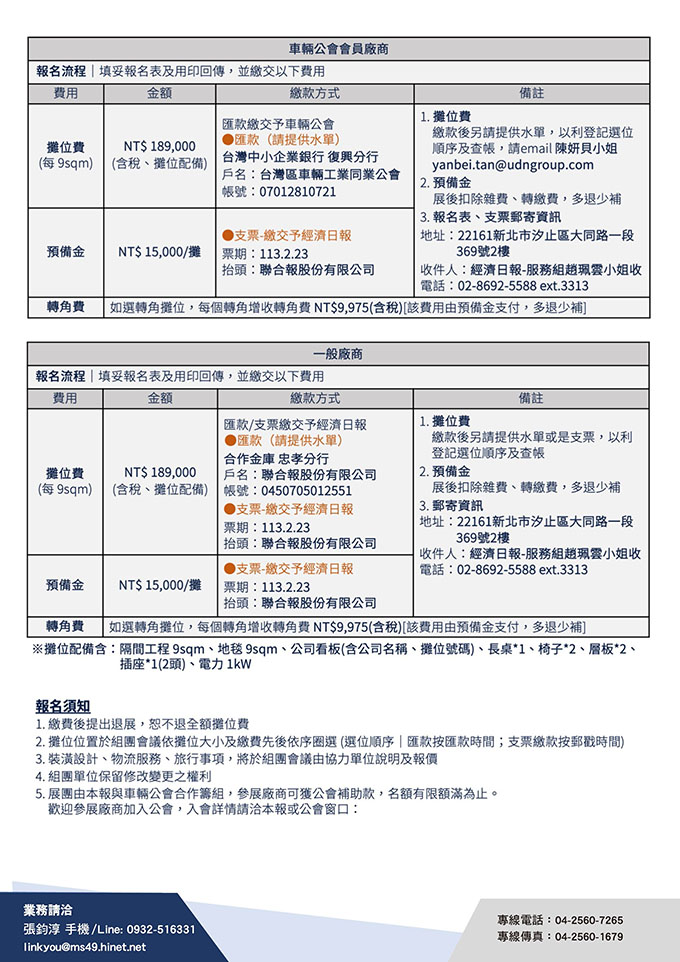 車輛公會會員廠商

報名流程｜填妥報名表及用印回傳，並繳交以下費用

| 費用 | 金額 | 繳款方式 | 備註 |
|---|---|---|---|
| 攤位費 (每 9sqm) | NT$ 189,000 (含稅、攤位配備) | 匯款繳交予車輛公會 ●匯款（請提供水單） 台灣中小企業銀行 復興分行 戶名：台灣區車輛工業同業公會 帳號：07012810721 | 1. 攤位費 繳款後另請提供水單，以利登記選位順序及查帳，請email 陳妍貝小姐 yanbei.tan@udngroup.com 2. 預備金 展後扣除雜費、轉繳費，多退少補 3. 報名表、支票郵寄資訊 地址：22161新北市汐止區大同路一段369號2樓 收件人：經濟日報-服務組趙珮雲小姐收 電話：02-8692-5588 ext.3313 |
| 預備金 | NT$ 15,000/攤 | ●支票-繳交予經濟日報 票期：113.2.23 抬頭：聯合報股份有限公司 | |
| 轉角費 | 如選轉角攤位，每個轉角增收轉角費 NT$9,975(含稅)[該費用由預備金支付，多退少補] | | |

一般廠商

報名流程｜填妥報名表及用印回傳，並繳交以下費用

| 費用 | 金額 | 繳款方式 | 備註 |
|---|---|---|---|
| 攤位費 (每 9sqm) | NT$ 189,000 (含稅、攤位配備) | 匯款/支票繳交予經濟日報 ●匯款（請提供水單） 合作金庫 忠孝分行 戶名：聯合報股份有限公司 帳號：0450705012551 ●支票-繳交予經濟日報 票期：113.2.23 抬頭：聯合報股份有限公司 | 1. 攤位費 繳款後另請提供水單或是支票，以利登記選位順序及查帳 2. 預備金 展後扣除雜費、轉繳費，多退少補 3. 郵寄資訊 地址：22161新北市汐止區大同路一段369號2樓 收件人：經濟日報-服務組趙珮雲小姐收 電話：02-8692-5588 ext.3313 |
| 預備金 | NT$ 15,000/攤 | ●支票-繳交予經濟日報 票期：113.2.23 抬頭：聯合報股份有限公司 | |
| 轉角費 | 如選轉角攤位，每個轉角增收轉角費 NT$9,975(含稅)[該費用由預備金支付，多退少補] | | |

※攤位配備含：隔間工程 9sqm、地毯 9sqm、公司看板(含公司名稱、攤位號碼)、長桌*1、椅子*2、層板*2、插座*1(2頭)、電力 1kW

報名須知
1. 繳費後提出退展，恕不退全額攤位費
2. 攤位位置於組團會議依攤位大小及繳費先後依序圈選 (選位順序｜匯款按匯款時間；支票繳款按郵戳時間)
3. 裝潢設計、物流服務、旅行事項，將於組團會議由協力單位說明及報價
4. 組團單位保留修改變更之權利
5. 展團由本報與車輛公會合作籌組，參展廠商可獲公會補助款，名額有限額滿為止。
歡迎參展廠商加入公會，入會詳情請洽本報或公會窗口：

業務請洽
張鈞淳 手機/Line: 0932-516331
linkyou@ms49.hinet.net

專線電話：04-2560-7265
專線傳真：04-2560-1679